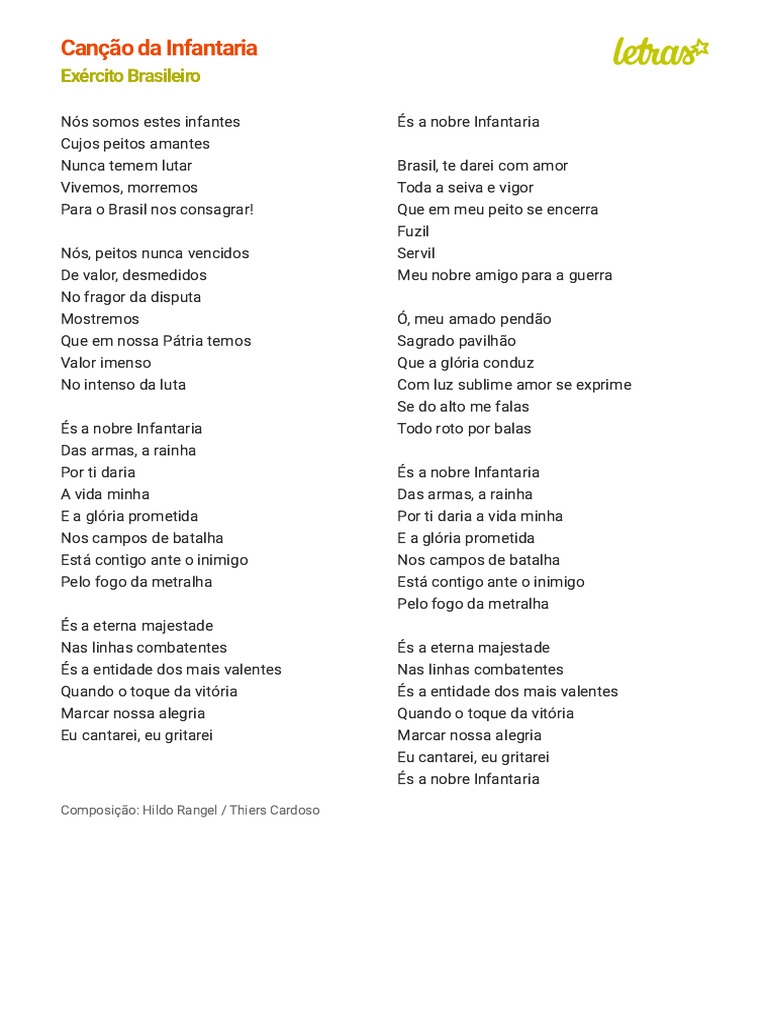 Canção da Infantaria
Exército Brasileiro

letras

Nós somos estes infantes
Cujos peitos amantes
Nunca temem lutar
Vivemos, morremos
Para o Brasil nos consagrar!

Nós, peitos nunca vencidos
De valor, desmedidos
No fragor da disputa
Mostremos
Que em nossa Pátria temos
Valor imenso
No intenso da luta

És a nobre Infantaria
Das armas, a rainha
Por ti daria
A vida minha
E a glória prometida
Nos campos de batalha
Está contigo ante o inimigo
Pelo fogo da metralha

És a eterna majestade
Nas linhas combatentes
És a entidade dos mais valentes
Quando o toque da vitória
Marcar nossa alegria
Eu cantarei, eu gritarei

És a nobre Infantaria

Brasil, te darei com amor
Toda a seiva e vigor
Que em meu peito se encerra
Fuzil
Servil
Meu nobre amigo para a guerra

Ó, meu amado pendão
Sagrado pavilhão
Que a glória conduz
Com luz sublime amor se exprime
Se do alto me falas
Todo roto por balas

És a nobre Infantaria
Das armas, a rainha
Por ti daria a vida minha
E a glória prometida
Nos campos de batalha
Está contigo ante o inimigo
Pelo fogo da metralha

És a eterna majestade
Nas linhas combatentes
És a entidade dos mais valentes
Quando o toque da vitória
Marcar nossa alegria
Eu cantarei, eu gritarei
És a nobre Infantaria

Composição: Hildo Rangel / Thiers Cardoso